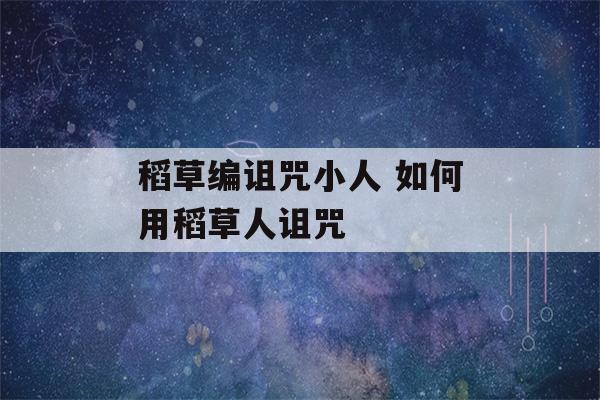 稻草编诅咒小人 如何用稻草人诅咒